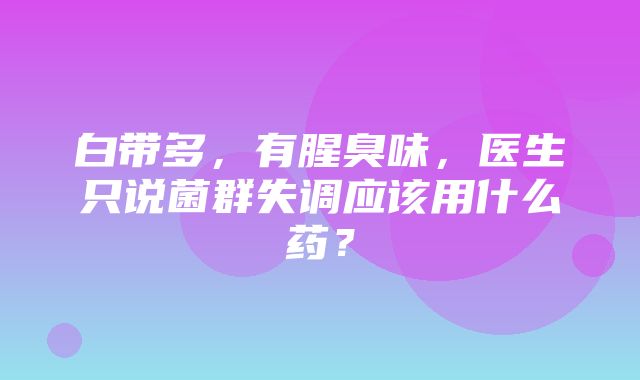 白带多，有腥臭味，医生只说菌群失调应该用什么药？